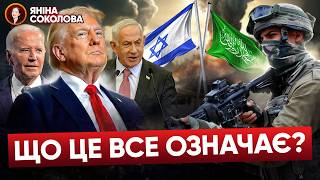 ЯНІНА СОКОЛОВА

ЩО ЦЕ ВСЕ ОЗНАЧАЄ?